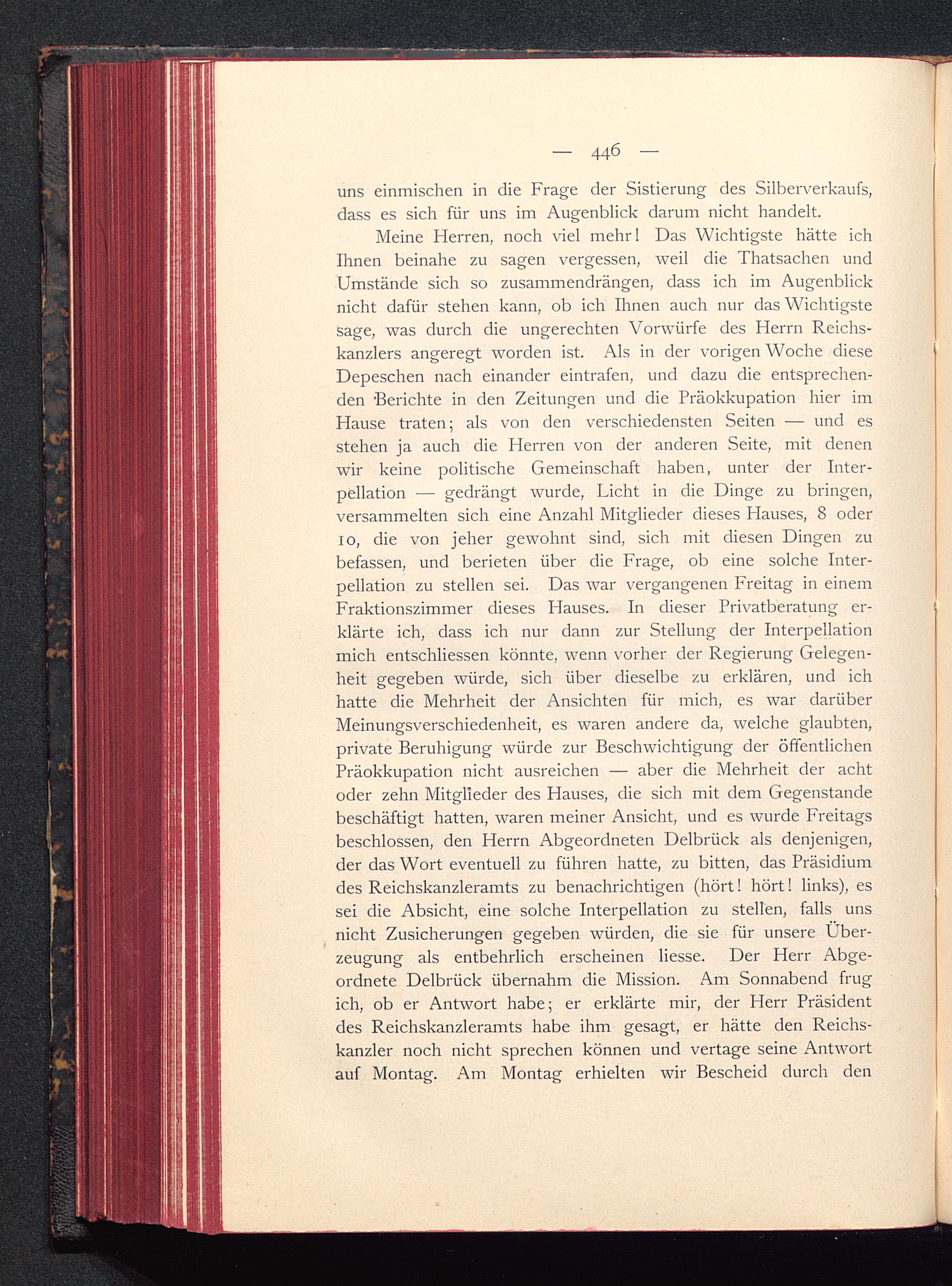 — 446 —

uns einmischen in die Frage der Sistierung des Silberverkaufs, dass es sich für uns im Augenblick darum nicht handelt.

Meine Herren, noch viel mehr! Das Wichtigste hätte ich Ihnen beinahe zu sagen vergessen, weil die Thatsachen und Umstände sich so zusammendrängen, dass ich im Augenblick nicht dafür stehen kann, ob ich Ihnen auch nur das Wichtigste sage, was durch die ungerechten Vorwürfe des Herrn Reichskanzlers angeregt worden ist. Als in der vorigen Woche diese Depeschen nach einander eintrafen, und dazu die entsprechenden Berichte in den Zeitungen und die Präokkupation hier im Hause traten; als von den verschiedensten Seiten — und es stehen ja auch die Herren von der anderen Seite, mit denen wir keine politische Gemeinschaft haben, unter der Interpellation — gedrängt wurde, Licht in die Dinge zu bringen, versammelten sich eine Anzahl Mitglieder dieses Hauses, 8 oder 10, die von jeher gewohnt sind, sich mit diesen Dingen zu befassen, und berieten über die Frage, ob eine solche Interpellation zu stellen sei. Das war vergangenen Freitag in einem Fraktionszimmer dieses Hauses. In dieser Privatberatung erklärte ich, dass ich nur dann zur Stellung der Interpellation mich entschliessen könnte, wenn vorher der Regierung Gelegenheit gegeben würde, sich über dieselbe zu erklären, und ich hatte die Mehrheit der Ansichten für mich, es war darüber Meinungsverschiedenheit, es waren andere da, welche glaubten, private Beruhigung würde zur Beschwichtigung der öffentlichen Präokkupation nicht ausreichen — aber die Mehrheit der acht oder zehn Mitglieder des Hauses, die sich mit dem Gegenstande beschäftigt hatten, waren meiner Ansicht, und es wurde Freitags beschlossen, den Herrn Abgeordneten Delbrück als denjenigen, der das Wort eventuell zu führen hatte, zu bitten, das Präsidium des Reichskanzleramts zu benachrichtigen (hört! hört! links), es sei die Absicht, eine solche Interpellation zu stellen, falls uns nicht Zusicherungen gegeben würden, die sie für unsere Überzeugung als entbehrlich erscheinen liesse. Der Herr Abgeordnete Delbrück übernahm die Mission. Am Sonnabend frug ich, ob er Antwort habe; er erklärte mir, der Herr Präsident des Reichskanzleramts habe ihm gesagt, er hätte den Reichskanzler noch nicht sprechen können und vertage seine Antwort auf Montag. Am Montag erhielten wir Bescheid durch den